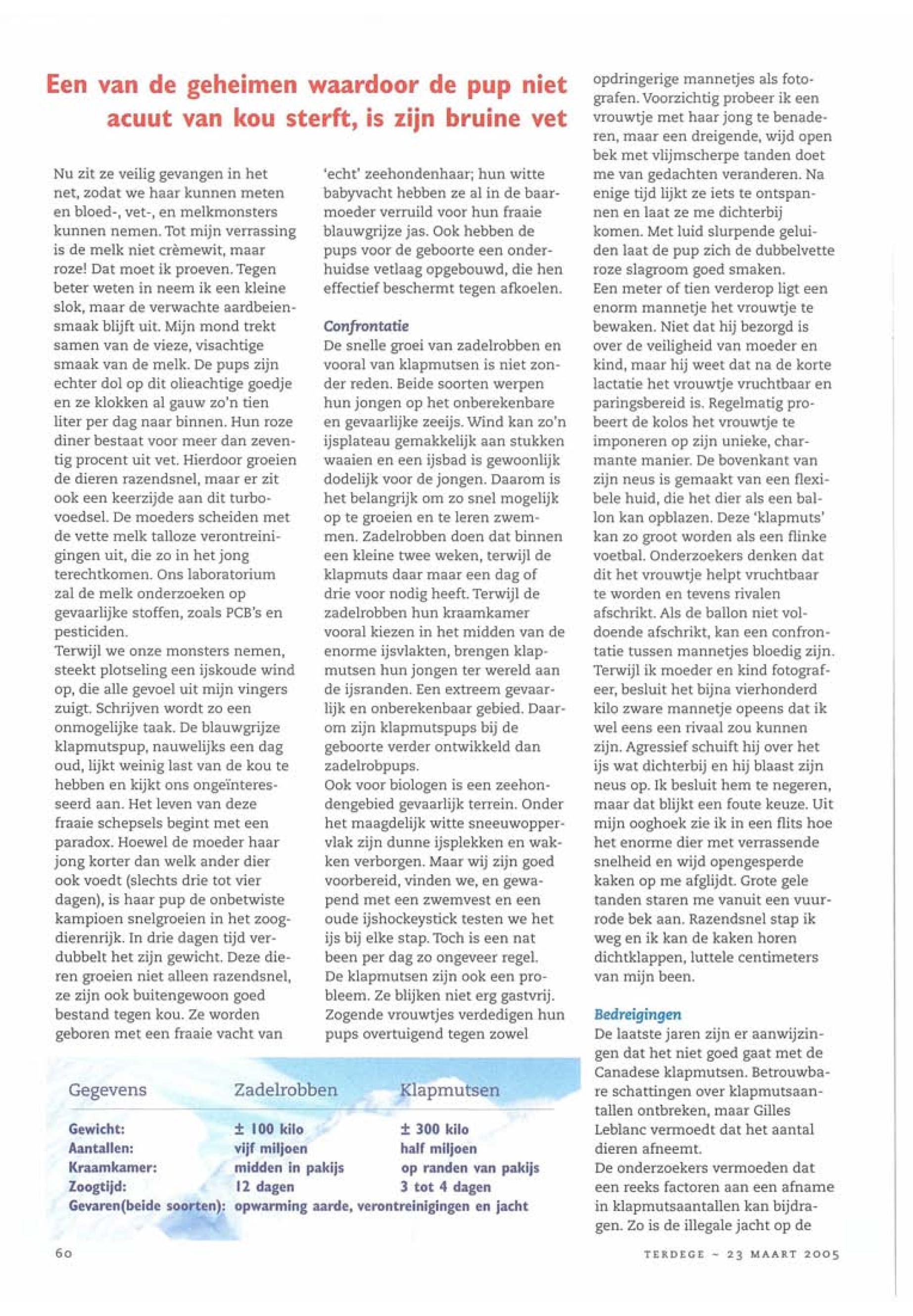 Een van de geheimen waardoor de pup niet acuut van kou sterft, is zijn bruine vet

Nu zit ze veilig gevangen in het net, zodat we haar kunnen meten en bloed-, vet-, en melkmonsters kunnen nemen. Tot mijn verrassing is de melk niet crèmewit, maar roze! Dat moet ik proeven. Tegen beter weten in neem ik een kleine slok, maar de verwachte aardbeiensmaak blijft uit. Mijn mond trekt samen van de vieze, visachtige smaak van de melk. De pups zijn echter dol op dit olieachtige goedje en ze klokken al gauw zo'n tien liter per dag naar binnen. Hun roze diner bestaat voor meer dan zeventig procent uit vet. Hierdoor groeien de dieren razendsnel, maar er zit ook een keerzijde aan dit turbovoedsel. De moeders scheiden met de vette melk talloze verontreinigingen uit, die zo in het jong terechtkomen. Ons laboratorium zal de melk onderzoeken op gevaarlijke stoffen, zoals PCB's en pesticiden.
Terwijl we onze monsters nemen, steekt plotseling een ijskoude wind op, die alle gevoel uit mijn vingers zuigt. Schrijven wordt zo een onmogelijke taak. De blauwgrijze klapmutspup, nauwelijks een dag oud, lijkt weinig last van de kou te hebben en kijkt ons ongeïnteresseerd aan. Het leven van deze fraaie schepsels begint met een paradox. Hoewel de moeder haar jong korter dan welk ander dier ook voedt (slechts drie tot vier dagen), is haar pup de onbetwiste kampioen snelgroeien in het zoogdierenrijk. In drie dagen tijd verdubbelt het zijn gewicht. Deze dieren groeien niet alleen razendsnel, ze zijn ook buitengewoon goed bestand tegen kou. Ze worden geboren met een fraaie vacht van 'echt' zeehondenhaar; hun witte babyvacht hebben ze al in de baarmoeder verruild voor hun fraaie blauwgrijze jas. Ook hebben de pups voor de geboorte een onderhuidse vetlaag opgebouwd, die hen effectief beschermt tegen afkoelen.

Confrontatie
De snelle groei van zadelrobben en vooral van klapmutsen is niet zonder reden. Beide soorten werpen hun jongen op het onberekenbare en gevaarlijke zeeijs. Wind kan zo'n ijsplateau gemakkelijk aan stukken waaien en een ijsbad is gewoonlijk dodelijk voor de jongen. Daarom is het belangrijk om zo snel mogelijk op te groeien en te leren zwemmen. Zadelrobben doen dat binnen een kleine twee weken, terwijl de klapmuts daar maar een dag of drie voor nodig heeft. Terwijl de zadelrobben hun kraamkamer vooral kiezen in het midden van de enorme ijsvlakten, brengen klapmutsen hun jongen ter wereld aan de ijsranden. Een extreem gevaarlijk en onberekenbaar gebied. Daarom zijn klapmutspups bij de geboorte verder ontwikkeld dan zadelrobpups.
Ook voor biologen is een zeehondengebied gevaarlijk terrein. Onder het maagdelijk witte sneeuwoppervlak zijn dunne ijsplekken en wakken verborgen. Maar wij zijn goed voorbereid, vinden we, en gewapend met een zwemvest en een oude ijshockeystick testen we het ijs bij elke stap. Toch is een nat been per dag zo ongeveer regel.
De klapmutsen zijn ook een probleem. Ze blijken niet erg gastvrij. Zogende vrouwtjes verdedigen hun pups overtuigend tegen zowel opdringerige mannetjes als fotografen. Voorzichtig probeer ik een vrouwtje met haar jong te benaderen, maar een dreigende, wijd open bek met vlijmscherpe tanden doet me van gedachten veranderen. Na enige tijd lijkt ze iets te ontspannen en laat ze me dichterbij komen. Met luid slurpende geluiden laat de pup zich de dubbelvette roze slagroom goed smaken.
Een meter of tien verderop ligt een enorm mannetje het vrouwtje te bewaken. Niet dat hij bezorgd is over de veiligheid van moeder en kind, maar hij weet dat na de korte lactatie het vrouwtje vruchtbaar en paringsbereid is. Regelmatig probeert de kolos het vrouwtje te imponeren op zijn unieke, charmante manier. De bovenkant van zijn neus is gemaakt van een flexibele huid, die het dier als een ballon kan opblazen. Deze 'klapmuts' kan zo groot worden als een flinke voetbal. Onderzoekers denken dat dit het vrouwtje helpt vruchtbaar te worden en tevens rivalen afschrikt. Als de ballon niet voldoende afschrikt, kan een confrontatie tussen mannetjes bloedig zijn. Terwijl ik moeder en kind fotografeer, besluit het bijna vierhonderd kilo zware mannetje opeens dat ik wel eens een rivaal zou kunnen zijn. Agressief schuift hij over het ijs wat dichterbij en hij blaast zijn neus op. Ik besluit hem te negeren, maar dat blijkt een foute keuze. Uit mijn ooghoek zie ik in een flits hoe het enorme dier met verrassende snelheid en wijd opengesperde kaken op me afglijdt. Grote gele tanden staren me vanuit een vuurrode bek aan. Razendsnel stap ik weg en ik kan de kaken horen dichtklappen, luttele centimeters van mijn been.

Bedreigingen
De laatste jaren zijn er aanwijzingen dat het niet goed gaat met de Canadese klapmutsen. Betrouwbare schattingen over klapmutsaantallen ontbreken, maar Gilles Leblanc vermoedt dat het aantal dieren afneemt.
De onderzoekers vermoeden dat een reeks factoren aan een afname in klapmutsaantallen kan bijdragen. Zo is de illegale jacht op de

| Gegevens | Zadelrobben | Klapmutsen |
|---|---|---|
| Gewicht: | ± 100 kilo | ± 300 kilo |
| Aantallen: | vijf miljoen | half miljoen |
| Kraamkamer: | midden in pakijs | op randen van pakijs |
| Zoogtijd: | 12 dagen | 3 tot 4 dagen |
| Gevaren(beide soorten): | opwarming aarde, verontreinigingen en jacht | |

60

TERDEGE ~ 23 MAART 2005